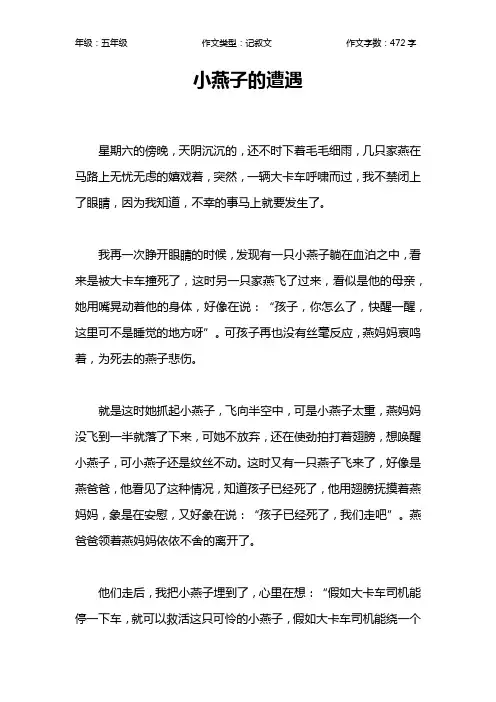 年级：五年级　　作文类型：记叙文　　作文字数：472 字

小燕子的遭遇

星期六的傍晚，天阴沉沉的，还不时下着毛毛细雨，几只家燕在马路上无忧无虑的嬉戏着，突然，一辆大卡车呼啸而过，我不禁闭上了眼睛，因为我知道，不幸的事马上就要发生了。

我再一次睁开眼睛的时候，发现有一只小燕子躺在血泊之中，看来是被大卡车撞死了，这时另一只家燕飞了过来，看似是他的母亲，她用嘴晃动着他的身体，好像在说：“孩子，你怎么了，快醒一醒，这里可不是睡觉的地方呀”。可孩子再也没有丝毫反应，燕妈妈哀鸣着，为死去的燕子悲伤。

就是这时她抓起小燕子，飞向半空中，可是小燕子太重，燕妈妈没飞到一半就落了下来，可她不放弃，还在使劲拍打着翅膀，想唤醒小燕子，可小燕子还是纹丝不动。这时又有一只燕子飞来了，好像是燕爸爸，他看见了这种情况，知道孩子已经死了，他用翅膀抚摸着燕妈妈，象是在安慰，又好象在说：“孩子已经死了，我们走吧”。燕爸爸领着燕妈妈依依不舍的离开了。

他们走后，我把小燕子埋到了，心里在想：“假如大卡车司机能停一下车，就可以救活这只可怜的小燕子，假如大卡车司机能绕一个